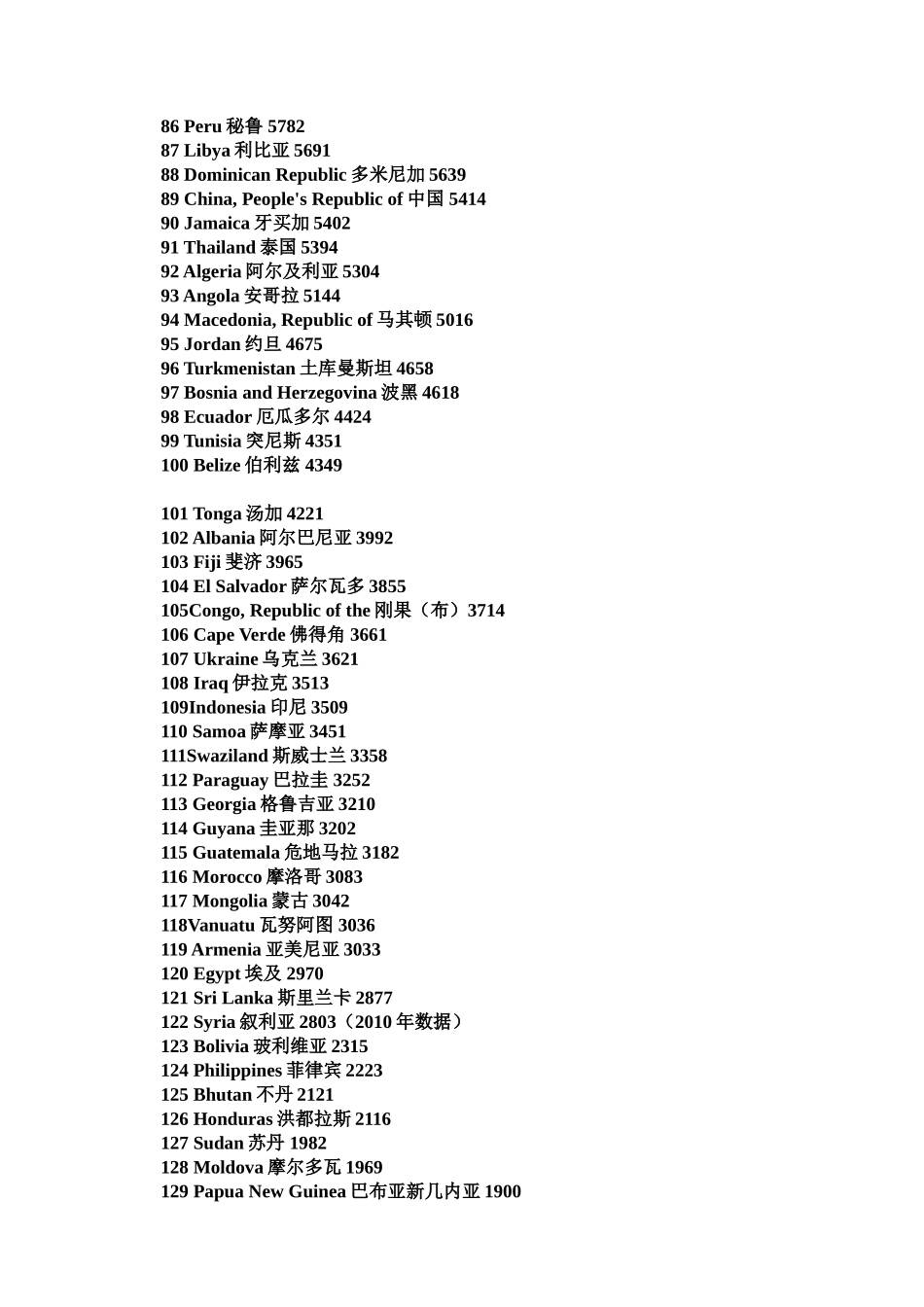 86 Peru 秘鲁 5782
87 Libya 利比亚 5691
88 Dominican Republic 多米尼加 5639
89 China, People's Republic of 中国 5414
90 Jamaica 牙买加 5402
91 Thailand 泰国 5394
92 Algeria 阿尔及利亚 5304
93 Angola 安哥拉 5144
94 Macedonia, Republic of 马其顿 5016
95 Jordan 约旦 4675
96 Turkmenistan 土库曼斯坦 4658
97 Bosnia and Herzegovina 波黑 4618
98 Ecuador 厄瓜多尔 4424
99 Tunisia 突尼斯 4351
100 Belize 伯利兹 4349

101 Tonga 汤加 4221
102 Albania 阿尔巴尼亚 3992
103 Fiji 斐济 3965
104 El Salvador 萨尔瓦多 3855
105Congo, Republic of the 刚果（布）3714
106 Cape Verde 佛得角 3661
107 Ukraine 乌克兰 3621
108 Iraq 伊拉克 3513
109Indonesia 印尼 3509
110 Samoa 萨摩亚 3451
111Swaziland 斯威士兰 3358
112 Paraguay 巴拉圭 3252
113 Georgia 格鲁吉亚 3210
114 Guyana 圭亚那 3202
115 Guatemala 危地马拉 3182
116 Morocco 摩洛哥 3083
117 Mongolia 蒙古 3042
118Vanuatu 瓦努阿图 3036
119 Armenia 亚美尼亚 3033
120 Egypt 埃及 2970
121 Sri Lanka 斯里兰卡 2877
122 Syria 叙利亚 2803（2010 年数据）
123 Bolivia 玻利维亚 2315
124 Philippines 菲律宾 2223
125 Bhutan 不丹 2121
126 Honduras 洪都拉斯 2116
127 Sudan 苏丹 1982
128 Moldova 摩尔多瓦 1969
129 Papua New Guinea 巴布亚新几内亚 1900